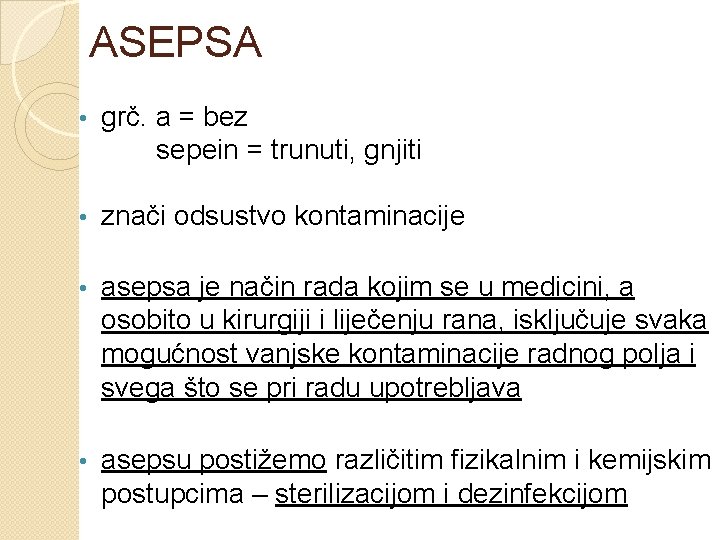 ASEPSA

• grč. a = bez
sepein = trunuti, gnjiti

• znači odsustvo kontaminacije

• asepsa je način rada kojim se u medicini, a osobito u kirurgiji i liječenju rana, isključuje svaka mogućnost vanjske kontaminacije radnog polja i svega što se pri radu upotrebljava

• asepsu postižemo različitim fizikalnim i kemijskim postupcima – sterilizacijom i dezinfekcijom